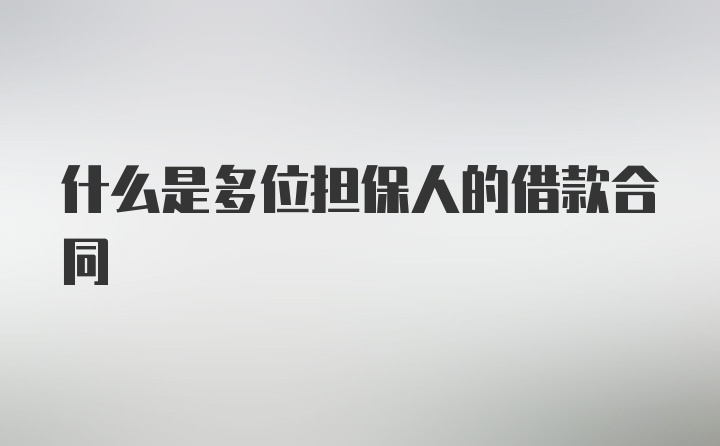 什么是多位担保人的借款合同